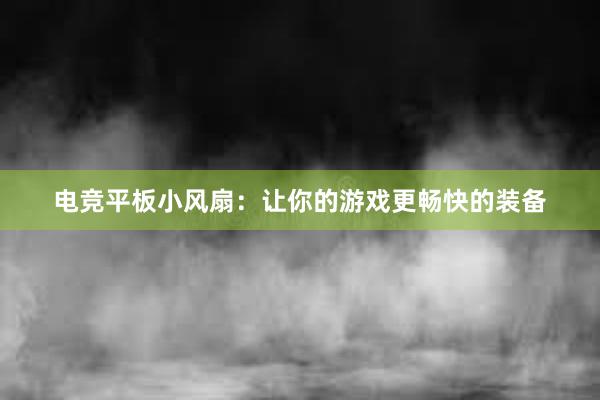 电竞平板小风扇：让你的游戏更畅快的装备